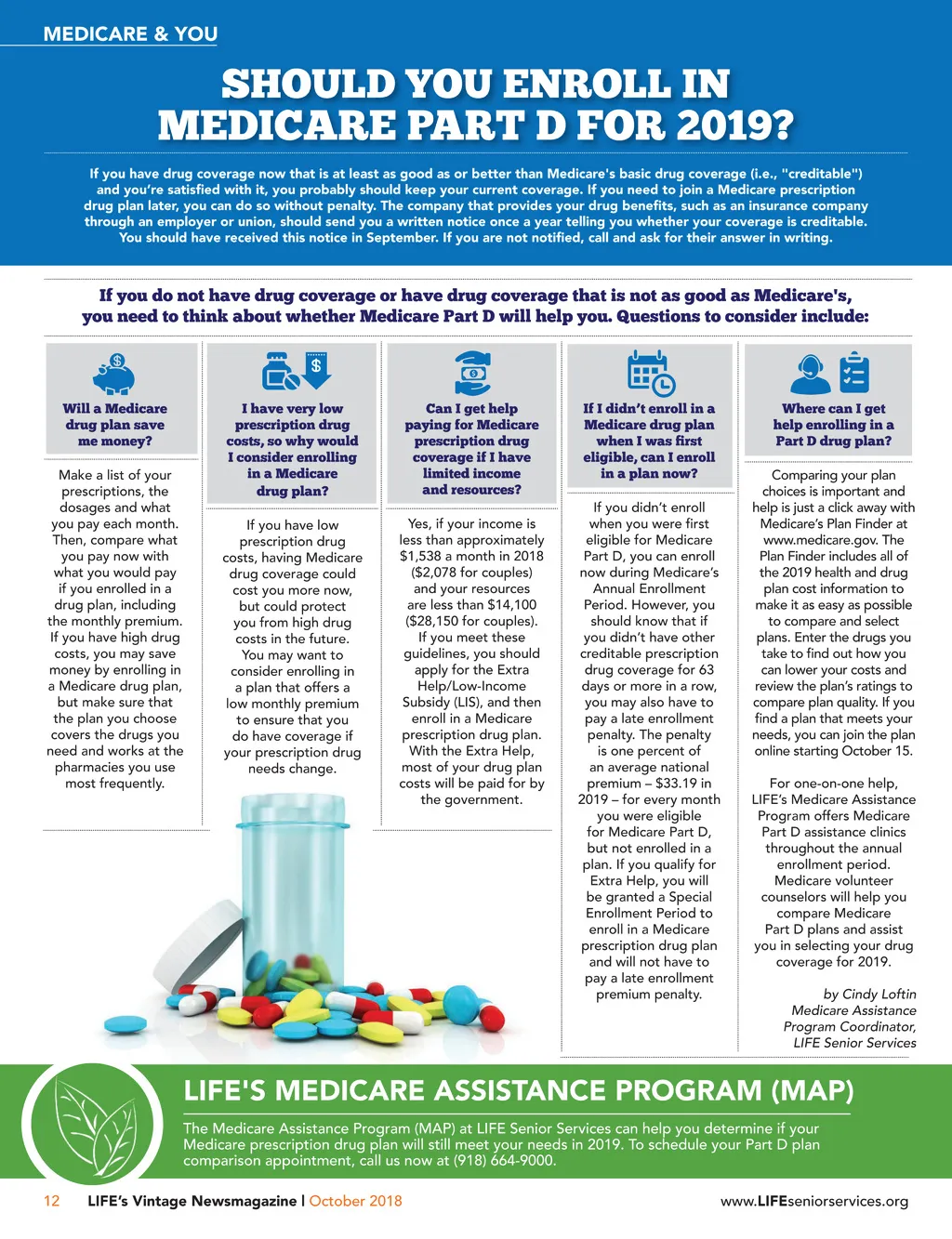 MEDICARE & YOU

SHOULD YOU ENROLL IN MEDICARE PART D FOR 2019?

If you have drug coverage now that is at least as good as or better than Medicare's basic drug coverage (i.e., "creditable") and you're satisfied with it, you probably should keep your current coverage. If you need to join a Medicare prescription drug plan later, you can do so without penalty. The company that provides your drug benefits, such as an insurance company through an employer or union, should send you a written notice once a year telling you whether your coverage is creditable. You should have received this notice in September. If you are not notified, call and ask for their answer in writing.

If you do not have drug coverage or have drug coverage that is not as good as Medicare's, you need to think about whether Medicare Part D will help you. Questions to consider include:

Will a Medicare drug plan save me money?

Make a list of your prescriptions, the dosages and what you pay each month. Then, compare what you pay now with what you would pay if you enrolled in a drug plan, including the monthly premium. If you have high drug costs, you may save money by enrolling in a Medicare drug plan, but make sure that the plan you choose covers the drugs you need and works at the pharmacies you use most frequently.

I have very low prescription drug costs, so why would I consider enrolling in a Medicare drug plan?

If you have low prescription drug costs, having Medicare drug coverage could cost you more now, but could protect you from high drug costs in the future. You may want to consider enrolling in a plan that offers a low monthly premium to ensure that you do have coverage if your prescription drug needs change.

Can I get help paying for Medicare prescription drug coverage if I have limited income and resources?

Yes, if your income is less than approximately $1,538 a month in 2018 ($2,078 for couples) and your resources are less than $14,100 ($28,150 for couples). If you meet these guidelines, you should apply for the Extra Help/Low-Income Subsidy (LIS), and then enroll in a Medicare prescription drug plan. With the Extra Help, most of your drug plan costs will be paid for by the government.

If I didn't enroll in a Medicare drug plan when I was first eligible, can I enroll in a plan now?

If you didn't enroll when you were first eligible for Medicare Part D, you can enroll now during Medicare's Annual Enrollment Period. However, you should know that if you didn't have other creditable prescription drug coverage for 63 days or more in a row, you may also have to pay a late enrollment penalty. The penalty is one percent of an average national premium – $33.19 in 2019 – for every month you were eligible for Medicare Part D, but not enrolled in a plan. If you qualify for Extra Help, you will be granted a Special Enrollment Period to enroll in a Medicare prescription drug plan and will not have to pay a late enrollment premium penalty.

Where can I get help enrolling in a Part D drug plan?

Comparing your plan choices is important and help is just a click away with Medicare's Plan Finder at www.medicare.gov. The Plan Finder includes all of the 2019 health and drug plan cost information to make it as easy as possible to compare and select plans. Enter the drugs you take to find out how you can lower your costs and review the plan's ratings to compare plan quality. If you find a plan that meets your needs, you can join the plan online starting October 15.

For one-on-one help, LIFE's Medicare Assistance Program offers Medicare Part D assistance clinics throughout the annual enrollment period. Medicare volunteer counselors will help you compare Medicare Part D plans and assist you in selecting your drug coverage for 2019.

by Cindy Loftin
Medicare Assistance Program Coordinator,
LIFE Senior Services

LIFE'S MEDICARE ASSISTANCE PROGRAM (MAP)

The Medicare Assistance Program (MAP) at LIFE Senior Services can help you determine if your Medicare prescription drug plan will still meet your needs in 2019. To schedule your Part D plan comparison appointment, call us now at (918) 664-9000.

12 LIFE's Vintage Newsmagazine | October 2018 www.LIFEseniorservices.org